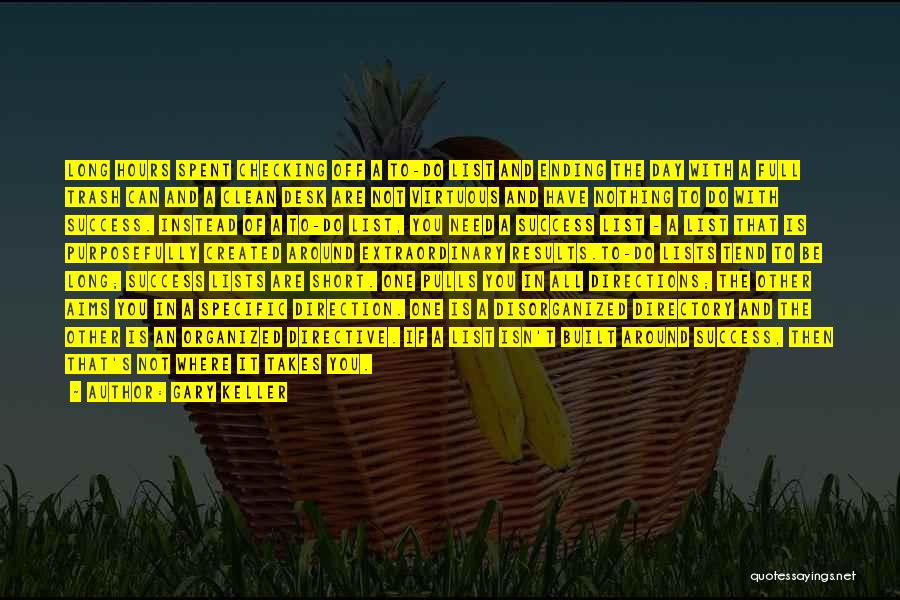 LONG HOURS SPENT CHECKING OFF A TO-DO LIST AND ENDING THE DAY WITH A FULL TRASH CAN AND A CLEAN DESK ARE NOT VIRTUOUS AND HAVE NOTHING TO DO WITH SUCCESS. INSTEAD OF A TO-DO LIST, YOU NEED A SUCCESS LIST - A LIST THAT IS PURPOSEFULLY CREATED AROUND EXTRAORDINARY RESULTS.TO-DO LISTS TEND TO BE LONG; SUCCESS LISTS ARE SHORT. ONE PULLS YOU IN ALL DIRECTIONS; THE OTHER AIMS YOU IN A SPECIFIC DIRECTION. ONE IS A DISORGANIZED DIRECTORY AND THE OTHER IS AN ORGANIZED DIRECTIVE. IF A LIST ISN'T BUILT AROUND SUCCESS, THEN THAT'S NOT WHERE IT TAKES YOU.

- AUTHOR: GARY KELLER

quotessayings.net